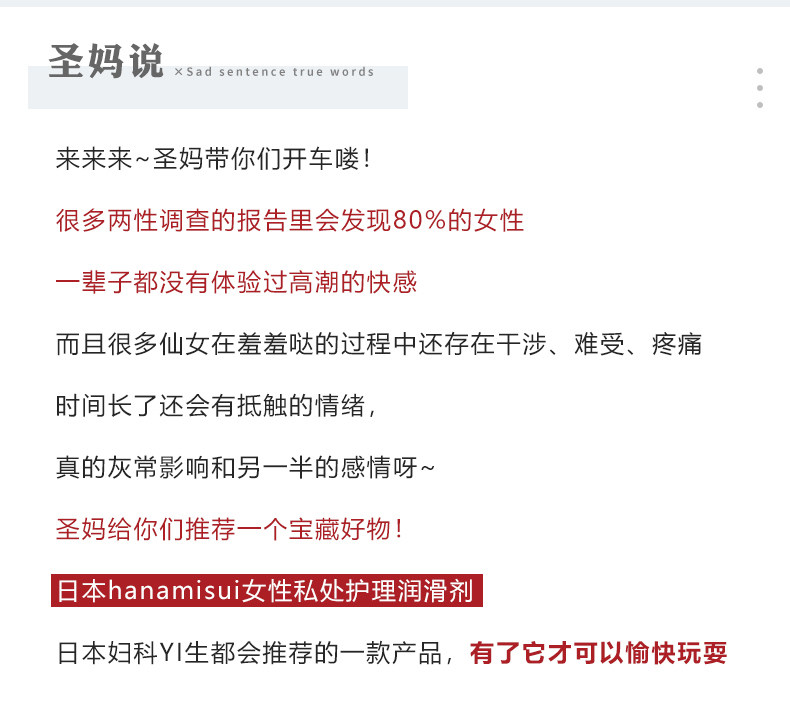 圣妈说 ×Sad sentence true words

来来来~圣妈带你们开车喽！

很多两性调查的报告里会发现80%的女性

一辈子都没有体验过高潮的快感

而且很多仙女在羞羞哒的过程中还存在干涉、难受、疼痛

时间长了还会有抵触的情绪，

真的灰常影响和另一半的感情呀~

圣妈给你们推荐一个宝藏好物！

日本hanamisui女性私处护理润滑剂

日本妇科YI生都会推荐的一款产品，有了它才可以愉快玩耍